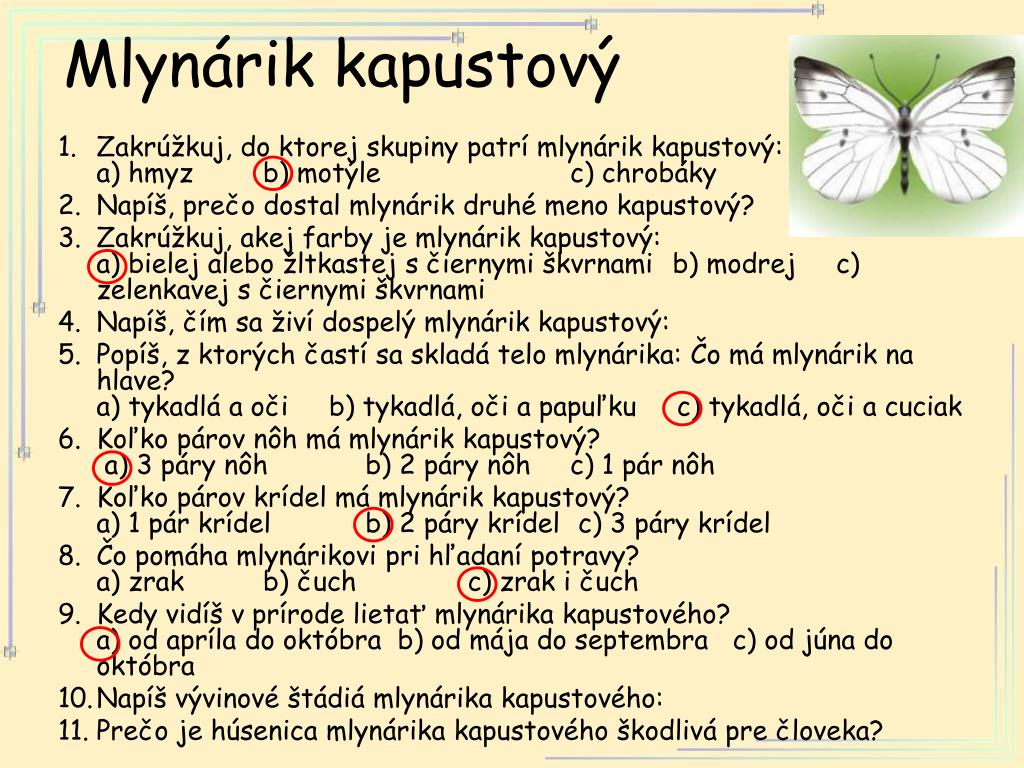 Mlynárik kapustový

1. Zakrúžkuj, do ktorej skupiny patrí mlynárik kapustový:
a) hmyz b) motýle c) chrobáky
2. Napíš, prečo dostal mlynárik druhé meno kapustový?
3. Zakrúžkuj, akej farby je mlynárik kapustový:
a) bielej alebo žltkastej s čiernymi škvrnami b) modrej c) zelenkavej s čiernymi škvrnami
4. Napíš, čím sa živí dospelý mlynárik kapustový:
5. Popíš, z ktorých častí sa skladá telo mlynárika: Čo má mlynárik na hlave?
a) tykadlá a oči b) tykadlá, oči a papuľku c) tykadlá, oči a cuciak
6. Koľko párov nôh má mlynárik kapustový?
a) 3 páry nôh b) 2 páry nôh c) 1 pár nôh
7. Koľko párov krídel má mlynárik kapustový?
a) 1 pár krídel b) 2 páry krídel c) 3 páry krídel
8. Čo pomáha mlynárikovi pri hľadaní potravy?
a) zrak b) čuch c) zrak i čuch
9. Kedy vidíš v prírode lietať mlynárika kapustového?
a) od apríla do októbra b) od mája do septembra c) od júna do októbra
10. Napíš vývinové štádiá mlynárika kapustového:
11. Prečo je húsenica mlynárika kapustového škodlivá pre človeka?